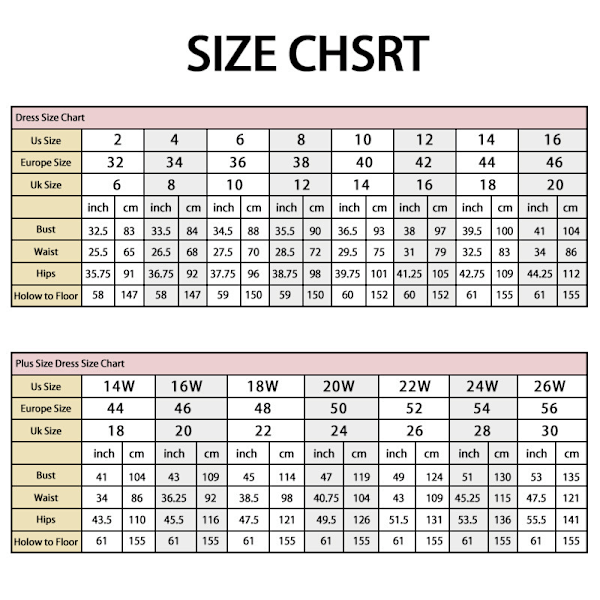 SIZE CHSRT

Dress Size Chart

| Us Size | 2 | | 4 | | 6 | | 8 | | 10 | | 12 | | 14 | | 16 | |
|---|---|---|---|---|---|---|---|---|---|---|---|---|---|---|---|---|
| Europe Size | 32 | | 34 | | 36 | | 38 | | 40 | | 42 | | 44 | | 46 | |
| Uk Size | 6 | | 8 | | 10 | | 12 | | 14 | | 16 | | 18 | | 20 | |
| | inch | cm | inch | cm | inch | cm | inch | cm | inch | cm | inch | cm | inch | cm | inch | cm |
| Bust | 32.5 | 83 | 33.5 | 84 | 34.5 | 88 | 35.5 | 90 | 36.5 | 93 | 38 | 97 | 39.5 | 100 | 41 | 104 |
| Waist | 25.5 | 65 | 26.5 | 68 | 27.5 | 70 | 28.5 | 72 | 29.5 | 75 | 31 | 79 | 32.5 | 83 | 34 | 86 |
| Hips | 35.75 | 91 | 36.75 | 92 | 37.75 | 96 | 38.75 | 98 | 39.75 | 101 | 41.25 | 105 | 42.75 | 109 | 44.25 | 112 |
| Holow to Floor | 58 | 147 | 58 | 147 | 59 | 150 | 59 | 150 | 60 | 152 | 60 | 152 | 61 | 155 | 61 | 155 |

Plus Size Dress Size Chart

| Us Size | 14W | | 16W | | 18W | | 20W | | 22W | | 24W | | 26W | |
|---|---|---|---|---|---|---|---|---|---|---|---|---|---|---|
| Europe Size | 44 | | 46 | | 48 | | 50 | | 52 | | 54 | | 56 | |
| Uk Size | 18 | | 20 | | 22 | | 24 | | 26 | | 28 | | 30 | |
| | inch | cm | inch | cm | inch | cm | inch | cm | inch | cm | inch | cm | inch | cm |
| Bust | 41 | 104 | 43 | 109 | 45 | 114 | 47 | 119 | 49 | 124 | 51 | 130 | 53 | 135 |
| Waist | 34 | 86 | 36.25 | 92 | 38.5 | 98 | 40.75 | 104 | 43 | 109 | 45.25 | 115 | 47.5 | 121 |
| Hips | 43.5 | 110 | 45.5 | 116 | 47.5 | 121 | 49.5 | 126 | 51.5 | 131 | 53.5 | 136 | 55.5 | 141 |
| Holow to Floor | 61 | 155 | 61 | 155 | 61 | 155 | 61 | 155 | 61 | 155 | 61 | 155 | 61 | 155 |